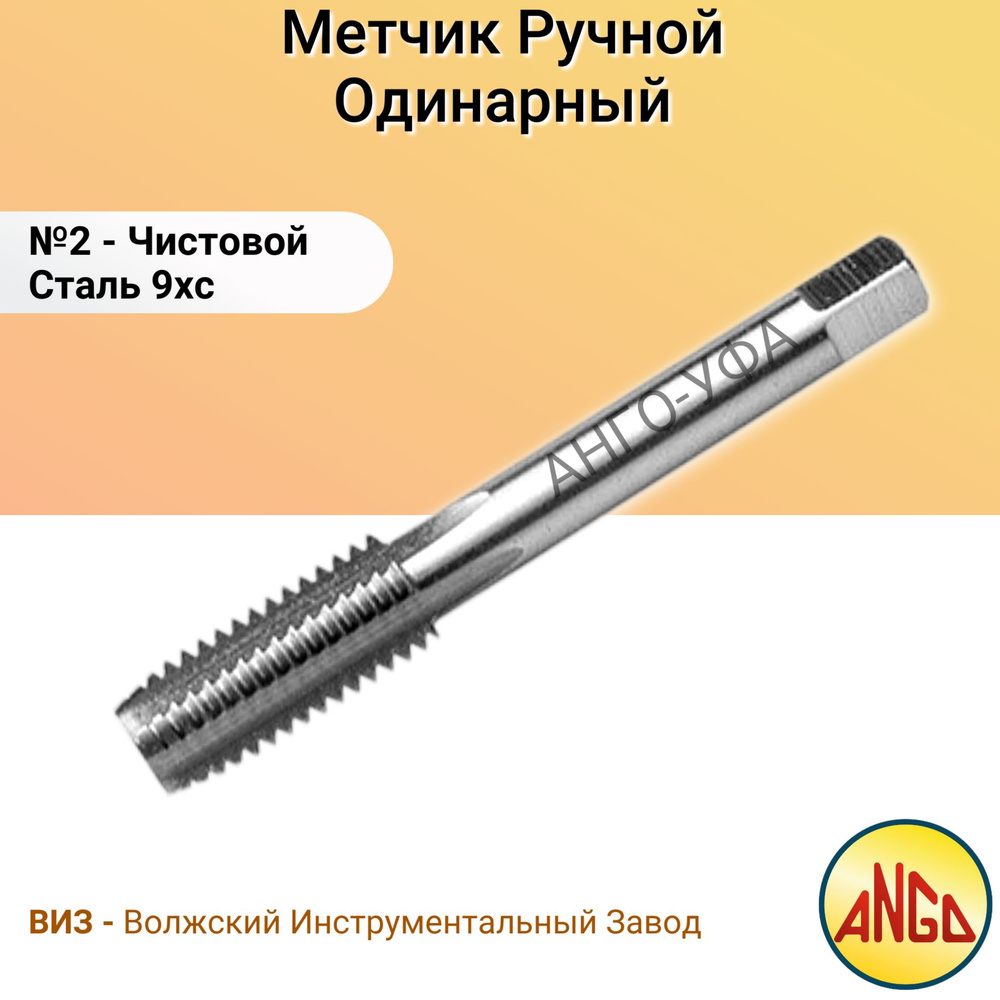 Метчик Ручной Одинарный

№2 - Чистовой
Сталь 9хс

АНГО-УФА

ВИЗ - Волжский Инструментальный Завод

ANGO